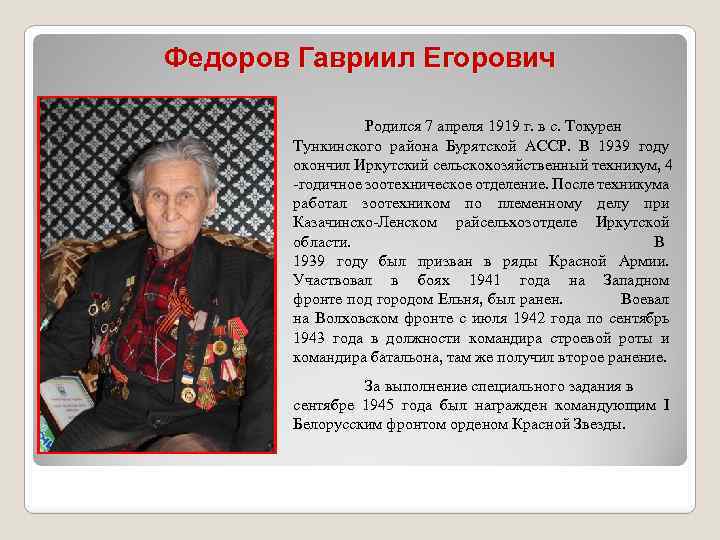 Федоров Гавриил Егорович

Родился 7 апреля 1919 г. в с. Токурен Тункинского района Бурятской АССР. В 1939 году окончил Иркутский сельскохозяйственный техникум, 4 -годичное зоотехническое отделение. После техникума работал зоотехником по племенному делу при Казачинско-Ленском райсельхозотделе Иркутской области. В 1939 году был призван в ряды Красной Армии. Участвовал в боях 1941 года на Западном фронте под городом Ельня, был ранен. Воевал на Волховском фронте с июля 1942 года по сентябрь 1943 года в должности командира строевой роты и командира батальона, там же получил второе ранение.

За выполнение специального задания в сентябре 1945 года был награжден командующим I Белорусским фронтом орденом Красной Звезды.